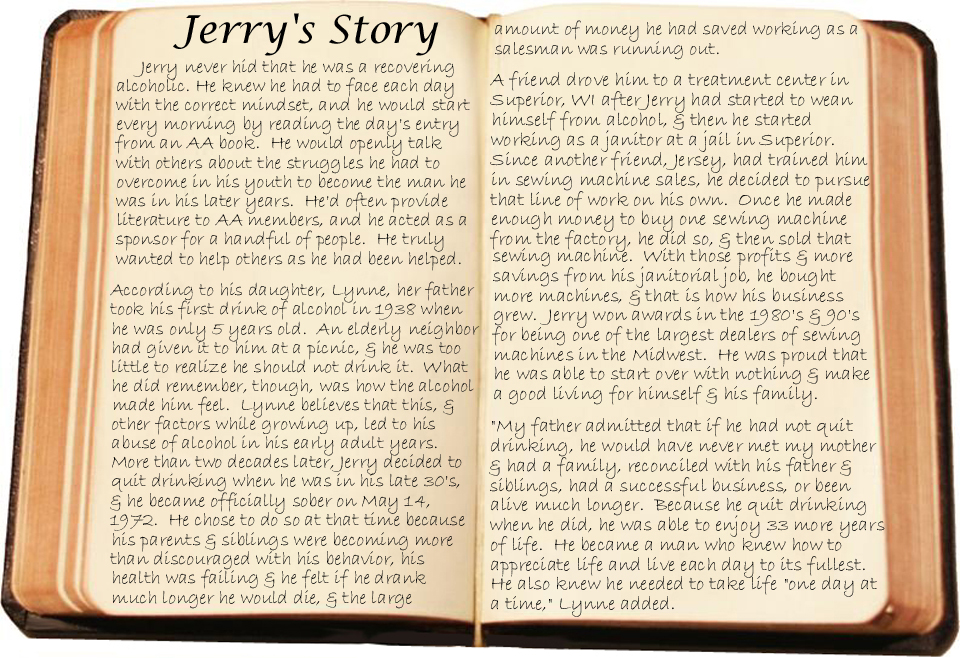 Jerry's Story

Jerry never hid that he was a recovering alcoholic. He knew he had to face each day with the correct mindset, and he would start every morning by reading the day's entry from an AA book. He would openly talk with others about the struggles he had to overcome in his youth to become the man he was in his later years. He'd often provide literature to AA members, and he acted as a sponsor for a handful of people. He truly wanted to help others as he had been helped.

According to his daughter, Lynne, her father took his first drink of alcohol in 1938 when he was only 5 years old. An elderly neighbor had given it to him at a picnic, & he was too little to realize he should not drink it. What he did remember, though, was how the alcohol made him feel. Lynne believes that this, & other factors while growing up, led to his abuse of alcohol in his early adult years. More than two decades later, Jerry decided to quit drinking when he was in his late 30's, & he became officially sober on May 14, 1972. He chose to do so at that time because his parents & siblings were becoming more than discouraged with his behavior, his health was failing & he felt if he drank much longer he would die, & the large amount of money he had saved working as a salesman was running out.

A friend drove him to a treatment center in Superior, WI after Jerry had started to wean himself from alcohol, & then he started working as a janitor at a jail in Superior. Since another friend, Jersey, had trained him in sewing machine sales, he decided to pursue that line of work on his own. Once he made enough money to buy one sewing machine from the factory, he did so, & then sold that sewing machine. With those profits & more savings from his janitorial job, he bought more machines, & that is how his business grew. Jerry won awards in the 1980's & 90's for being one of the largest dealers of sewing machines in the Midwest. He was proud that he was able to start over with nothing & make a good living for himself & his family.

"My father admitted that if he had not quit drinking, he would have never met my mother & had a family, reconciled with his father & siblings, had a successful business, or been alive much longer. Because he quit drinking when he did, he was able to enjoy 33 more years of life. He became a man who knew how to appreciate life and live each day to its fullest. He also knew he needed to take life "one day at a time," Lynne added.